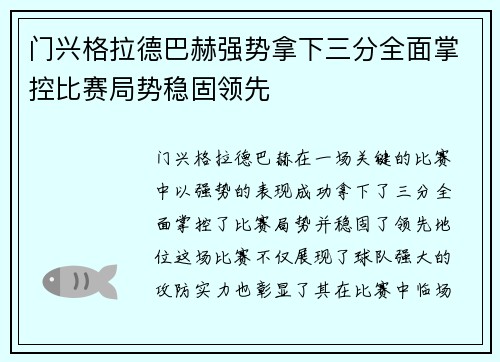 门兴格拉德巴赫强势拿下三分全面掌控比赛局势稳固领先

门兴格拉德巴赫在一场关键的比赛中以强势的表现成功拿下了三分全面掌控了比赛局势并稳固了领先地位这场比赛不仅展现了球队强大的攻防实力也彰显了其在比赛中临场